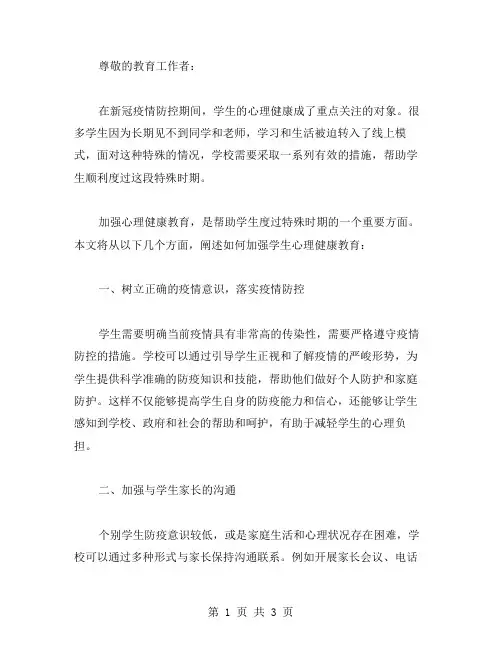 尊敬的教育工作者：

在新冠疫情防控期间，学生的心理健康成了重点关注的对象。很多学生因为长期见不到同学和老师，学习和生活被迫转入了线上模式，面对这种特殊的情况，学校需要采取一系列有效的措施，帮助学生顺利度过这段特殊时期。

加强心理健康教育，是帮助学生度过特殊时期的一个重要方面。本文将从以下几个方面，阐述如何加强学生心理健康教育：

一、树立正确的疫情意识，落实疫情防控

学生需要明确当前疫情具有非常高的传染性，需要严格遵守疫情防控的措施。学校可以通过引导学生正视和了解疫情的严峻形势，为学生提供科学准确的防疫知识和技能，帮助他们做好个人防护和家庭防护。这样不仅能够提高学生自身的防疫能力和信心，还能够让学生感知到学校、政府和社会的帮助和呵护，有助于减轻学生的心理负担。

二、加强与学生家长的沟通

个别学生防疫意识较低，或是家庭生活和心理状况存在困难，学校可以通过多种形式与家长保持沟通联系。例如开展家长会议、电话

第 1 页 共 3 页